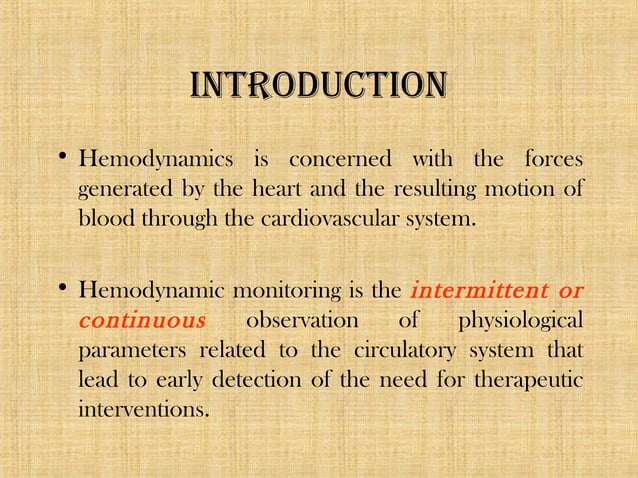 INTRODUCTION

• Hemodynamics is concerned with the forces generated by the heart and the resulting motion of blood through the cardiovascular system.

• Hemodynamic monitoring is the intermittent or continuous observation of physiological parameters related to the circulatory system that lead to early detection of the need for therapeutic interventions.